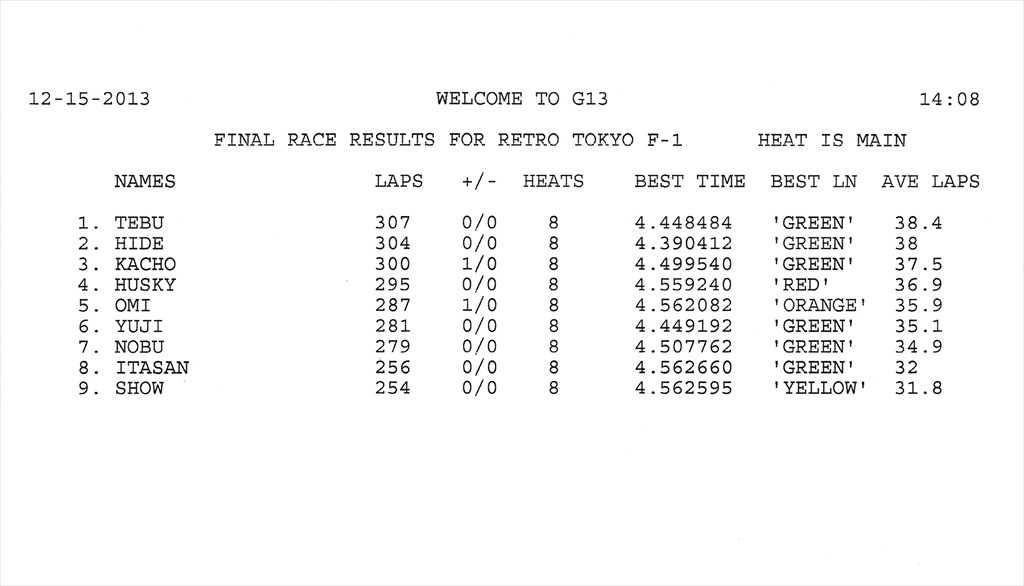 12-15-2013 WELCOME TO G13 14:08

FINAL RACE RESULTS FOR RETRO TOKYO F-1 HEAT IS MAIN

| NAMES | LAPS | +/- | HEATS | BEST TIME | BEST LN | AVE LAPS |
|---|---|---|---|---|---|---|
| 1. TEBU | 307 | 0/0 | 8 | 4.448484 | 'GREEN' | 38.4 |
| 2. HIDE | 304 | 0/0 | 8 | 4.390412 | 'GREEN' | 38 |
| 3. KACHO | 300 | 1/0 | 8 | 4.499540 | 'GREEN' | 37.5 |
| 4. HUSKY | 295 | 0/0 | 8 | 4.559240 | 'RED' | 36.9 |
| 5. OMI | 287 | 1/0 | 8 | 4.562082 | 'ORANGE' | 35.9 |
| 6. YUJI | 281 | 0/0 | 8 | 4.449192 | 'GREEN' | 35.1 |
| 7. NOBU | 279 | 0/0 | 8 | 4.507762 | 'GREEN' | 34.9 |
| 8. ITASAN | 256 | 0/0 | 8 | 4.562660 | 'GREEN' | 32 |
| 9. SHOW | 254 | 0/0 | 8 | 4.562595 | 'YELLOW' | 31.8 |